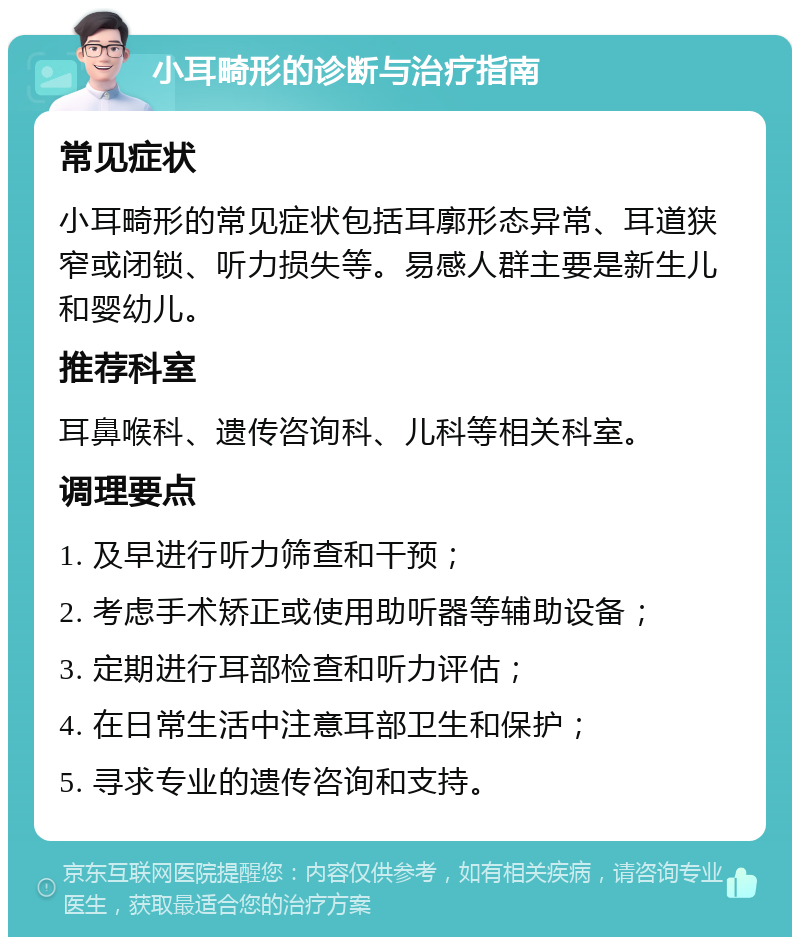 小耳畸形的诊断与治疗指南

常见症状

小耳畸形的常见症状包括耳廓形态异常、耳道狭窄或闭锁、听力损失等。易感人群主要是新生儿和婴幼儿。

推荐科室

耳鼻喉科、遗传咨询科、儿科等相关科室。

调理要点

1. 及早进行听力筛查和干预；

2. 考虑手术矫正或使用助听器等辅助设备；

3. 定期进行耳部检查和听力评估；

4. 在日常生活中注意耳部卫生和保护；

5. 寻求专业的遗传咨询和支持。

京东互联网医院提醒您：内容仅供参考，如有相关疾病，请咨询专业医生，获取最适合您的治疗方案